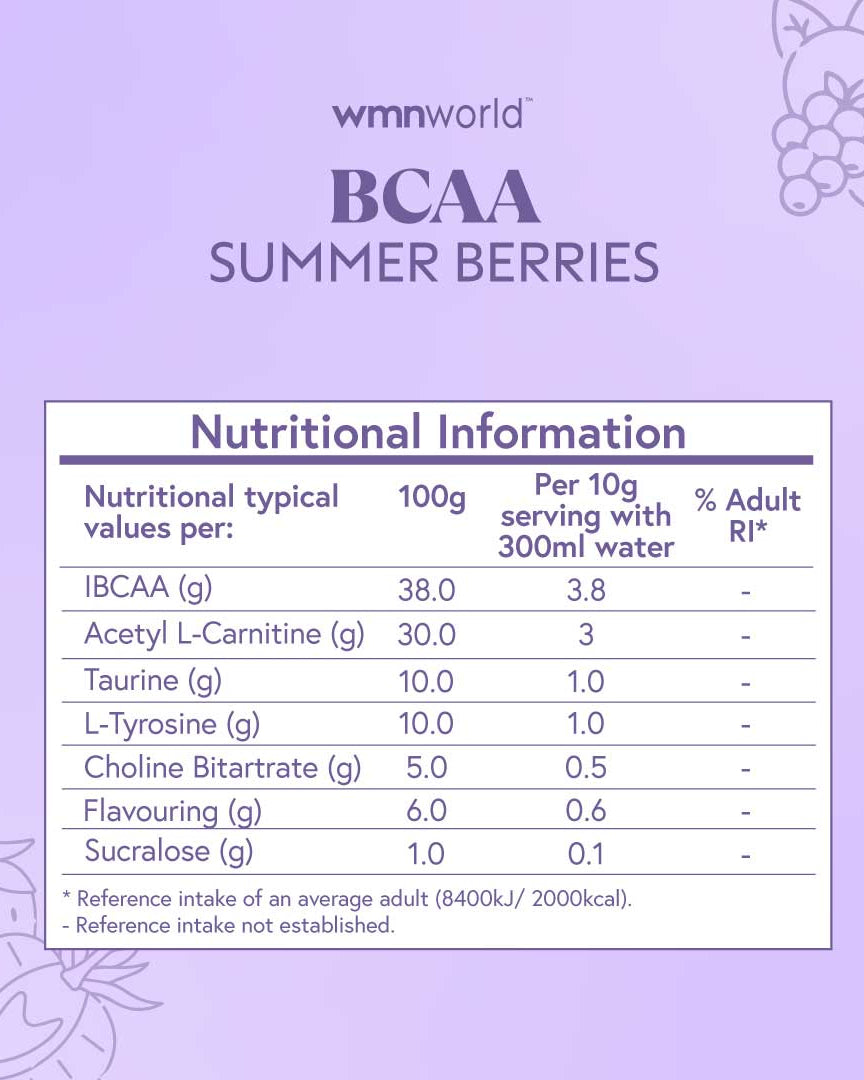 wmnworld™

BCAA
SUMMER BERRIES

Nutritional Information

| Nutritional typical values per: | 100g | Per 10g serving with 300ml water | % Adult RI* |
|---|---|---|---|
| IBCAA (g) | 38.0 | 3.8 | - |
| Acetyl L-Carnitine (g) | 30.0 | 3 | - |
| Taurine (g) | 10.0 | 1.0 | - |
| L-Tyrosine (g) | 10.0 | 1.0 | - |
| Choline Bitartrate (g) | 5.0 | 0.5 | - |
| Flavouring (g) | 6.0 | 0.6 | - |
| Sucralose (g) | 1.0 | 0.1 | - |

* Reference intake of an average adult (8400kJ/ 2000kcal).
- Reference intake not established.